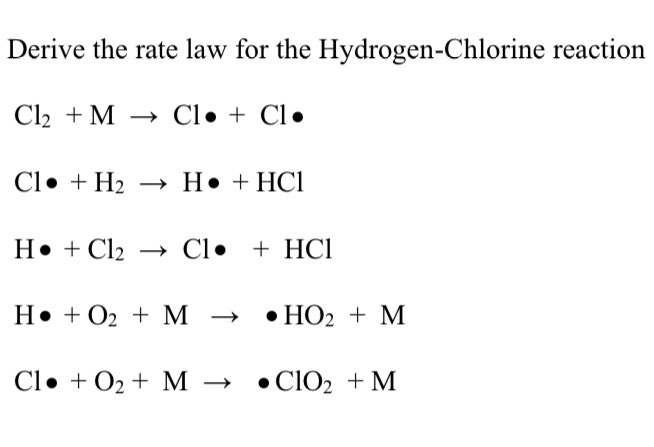 Derive the rate law for the Hydrogen-Chlorine reaction

$Cl_2 + M \rightarrow Cl\bullet + Cl\bullet$

$Cl\bullet + H_2 \rightarrow H\bullet + HCl$

$H\bullet + Cl_2 \rightarrow Cl\bullet + HCl$

$H\bullet + O_2 + M \rightarrow \bullet HO_2 + M$

$Cl\bullet + O_2 + M \rightarrow \bullet ClO_2 + M$